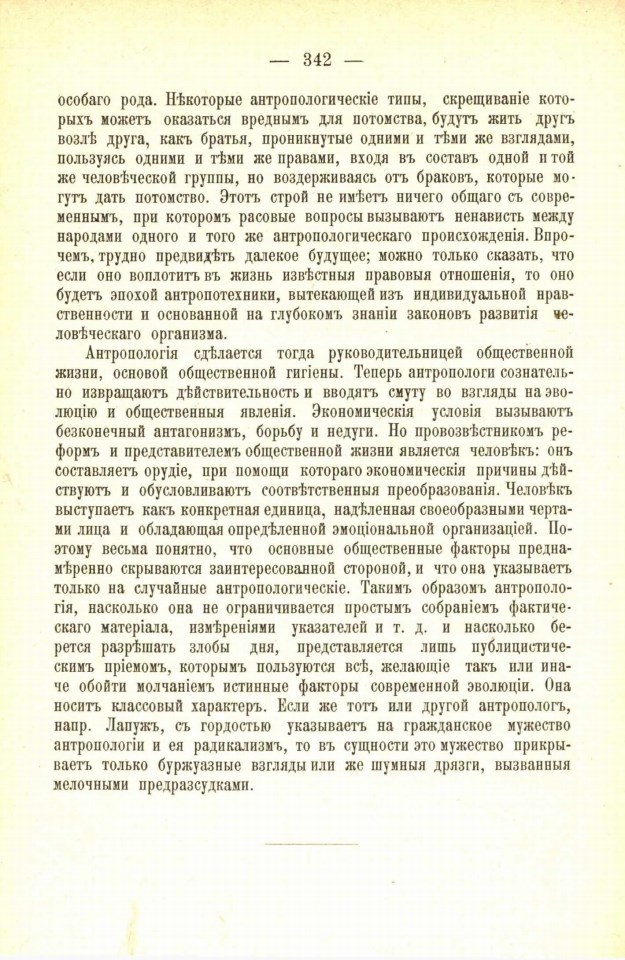 — 342 —

особаго рода. Нѣкоторые антропологическіе типы, скрещиваніе которыхъ можетъ оказаться вреднымъ для потомства, будутъ жить другъ возлѣ друга, какъ братья, проникнутые одними и тѣми же взглядами, пользуясь одними и тѣми же правами, входя въ составъ одной и той же человѣческой группы, но воздерживаясь отъ браковъ, которые могутъ дать потомство. Этотъ строй не имѣетъ ничего общаго съ современнымъ, при которомъ расовые вопросы вызываютъ ненависть между народами одного и того же антропологическаго происхожденія. Впрочемъ, трудно предвидѣть далекое будущее; можно только сказать, что если оно воплотитъ въ жизнь извѣстныя правовыя отношенія, то оно будетъ эпохой антропотехники, вытекающей изъ индивидуальной нравственности и основанной на глубокомъ знаніи законовъ развитія человѣческаго организма.

Антропологія сдѣлается тогда руководительницей общественной жизни, основой общественной гигіены. Теперь антропологи сознательно извращаютъ дѣйствительность и вводятъ смуту во взгляды на эволюцію и общественныя явленія. Экономическія условія вызываютъ безконечный антагонизмъ, борьбу и недуги. Но провозвѣстникомъ реформъ и представителемъ общественной жизни является человѣкъ: онъ составляетъ орудіе, при помощи котораго экономическія причины дѣйствуютъ и обусловливаютъ соотвѣтственныя преобразованія. Человѣкъ выступаетъ какъ конкретная единица, надѣленная своеобразными чертами лица и обладающая опредѣленной эмоціональной организаціей. Поэтому весьма понятно, что основные общественные факторы преднамѣренно скрываются заинтересованной стороной, и что она указываетъ только на случайные антропологическіе. Такимъ образомъ антропологія, насколько она не ограничивается простымъ собраніемъ фактическаго матеріала, измѣреніями указателей и т. д. и насколько берется разрѣшать злобы дня, представляется лишь публицистическимъ пріемомъ, которымъ пользуются всѣ, желающіе такъ или иначе обойти молчаніемъ истинные факторы современной эволюціи. Она носитъ классовый характеръ. Если же тотъ или другой антропологъ, напр. Лапужъ, съ гордостью указываетъ на гражданское мужество антропологіи и ея радикализмъ, то въ сущности это мужество прикрываетъ только буржуазные взгляды или же шумныя дрязги, вызванныя мелочными предразсудками.